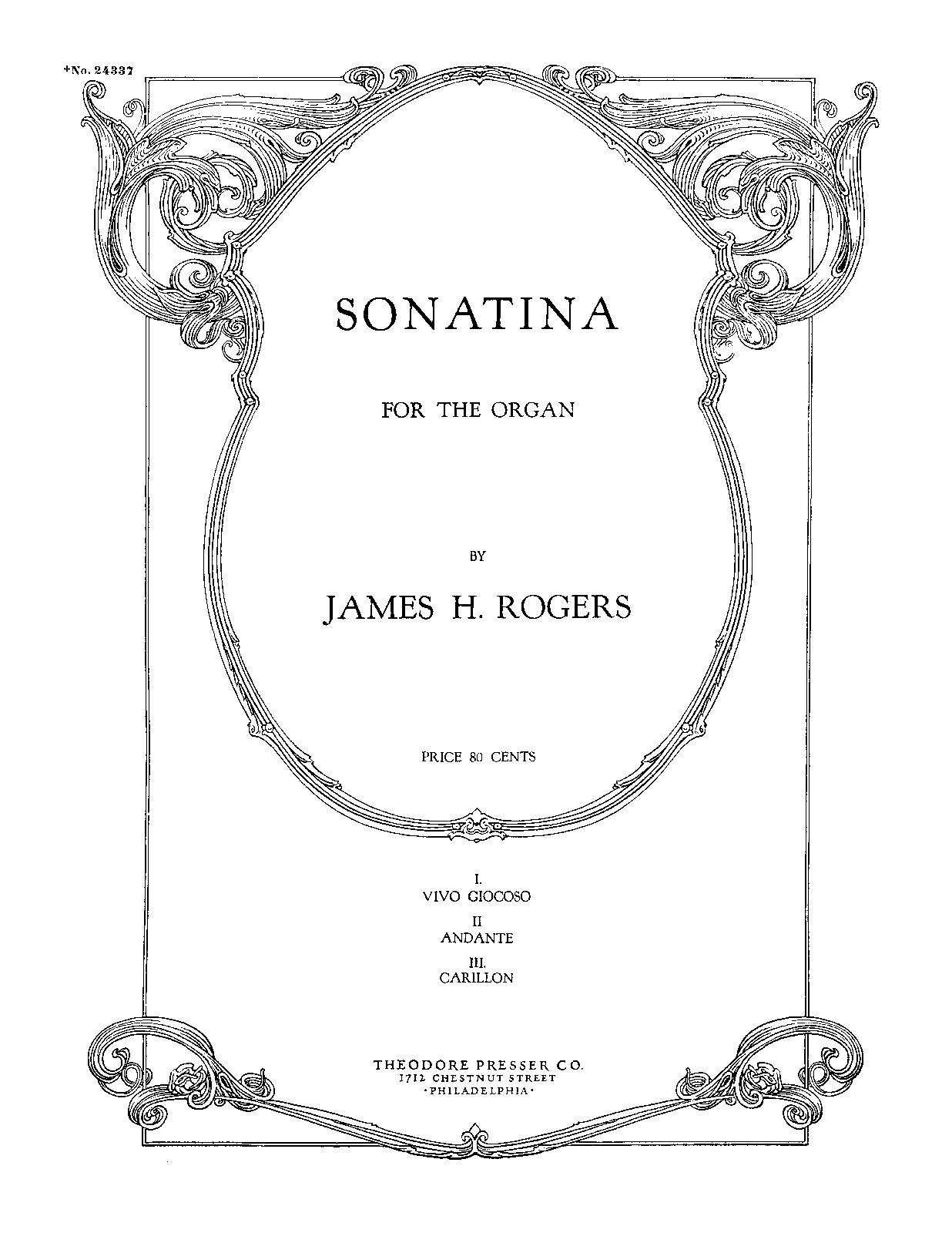 +No. 24337

SONATINA

FOR THE ORGAN

BY

JAMES H. ROGERS

PRICE 80 CENTS

I.
VIVO GIOCOSO
II
ANDANTE
III.
CARILLON

THEODORE PRESSER CO.
1712 CHESTNUT STREET
·PHILADELPHIA·